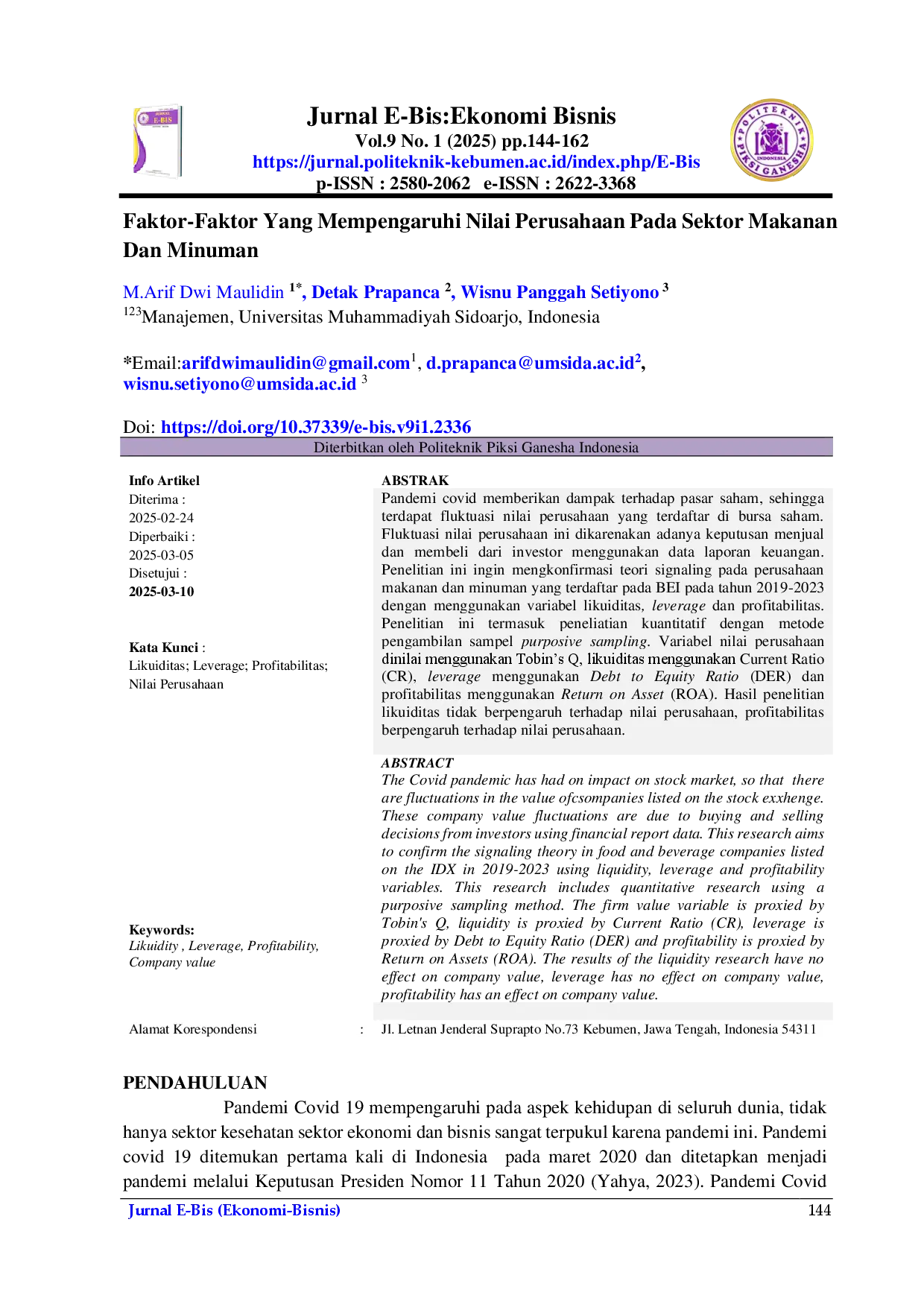 Jurnal E-Bis:Ekonomi Bisnis
Vol.9 No. 1 (2025) pp.144-162
https://jurnal.politeknik-kebumen.ac.id/index.php/E-Bis
p-ISSN : 2580-2062 e-ISSN : 2622-3368

Faktor-Faktor Yang Mempengaruhi Nilai Perusahaan Pada Sektor Makanan Dan Minuman

M.Arif Dwi Maulidin $^{1*}$, Detak Prapanca $^{2}$, Wisnu Panggah Setiyono $^{3}$
$^{123}$Manajemen, Universitas Muhammadiyah Sidoarjo, Indonesia

*Email:arifdwimaulidin@gmail.com$^{1}$, d.prapanca@umsida.ac.id$^{2}$, wisnu.setiyono@umsida.ac.id $^{3}$

Doi: https://doi.org/10.37339/e-bis.v9i1.2336

Diterbitkan oleh Politeknik Piksi Ganesha Indonesia

Info Artikel
Diterima :
2025-02-24
Diperbaiki :
2025-03-05
Disetujui :
2025-03-10

Kata Kunci :
Likuiditas; Leverage; Profitabilitas; Nilai Perusahaan

Keywords:
Likuidity , Leverage, Profitability, Company value

ABSTRAK
Pandemi covid memberikan dampak terhadap pasar saham, sehingga terdapat fluktuasi nilai perusahaan yang terdaftar di bursa saham. Fluktuasi nilai perusahaan ini dikarenakan adanya keputusan menjual dan membeli dari investor menggunakan data laporan keuangan. Penelitian ini ingin mengkonfirmasi teori signaling pada perusahaan makanan dan minuman yang terdaftar pada BEI pada tahun 2019-2023 dengan menggunakan variabel likuiditas, leverage dan profitabilitas. Penelitian ini termasuk peneliatian kuantitatif dengan metode pengambilan sampel purposive sampling. Variabel nilai perusahaan dinilai menggunakan Tobin's Q, likuiditas menggunakan Current Ratio (CR), leverage menggunakan Debt to Equity Ratio (DER) dan profitabilitas menggunakan Return on Asset (ROA). Hasil penelitian likuiditas tidak berpengaruh terhadap nilai perusahaan, profitabilitas berpengaruh terhadap nilai perusahaan.

ABSTRACT
The Covid pandemic has had on impact on stock market, so that there are fluctuations in the value ofcsompanies listed on the stock exxhenge. These company value fluctuations are due to buying and selling decisions from investors using financial report data. This research aims to confirm the signaling theory in food and beverage companies listed on the IDX in 2019-2023 using liquidity, leverage and profitability variables. This research includes quantitative research using a purposive sampling method. The firm value variable is proxied by Tobin's Q, liquidity is proxied by Current Ratio (CR), leverage is proxied by Debt to Equity Ratio (DER) and profitability is proxied by Return on Assets (ROA). The results of the liquidity research have no effect on company value, leverage has no effect on company value, profitability has an effect on company value.

Alamat Korespondensi : Jl. Letnan Jenderal Suprapto No.73 Kebumen, Jawa Tengah, Indonesia 54311

PENDAHULUAN

Pandemi Covid 19 mempengaruhi pada aspek kehidupan di seluruh dunia, tidak hanya sektor kesehatan sektor ekonomi dan bisnis sangat terpukul karena pandemi ini. Pandemi covid 19 ditemukan pertama kali di Indonesia pada maret 2020 dan ditetapkan menjadi pandemi melalui Keputusan Presiden Nomor 11 Tahun 2020 (Yahya, 2023). Pandemi Covid

Jurnal E-Bis (Ekonomi-Bisnis) 144